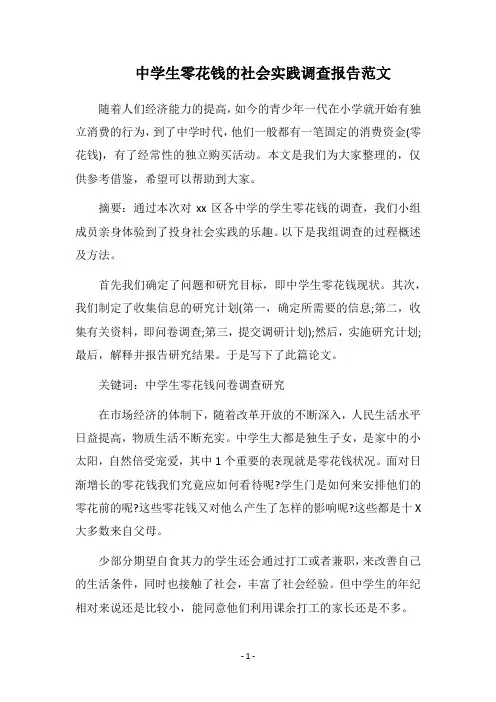 中学生零花钱的社会实践调查报告范文

随着人们经济能力的提高，如今的青少年一代在小学就开始有独立消费的行为，到了中学时代，他们一般都有一笔固定的消费资金(零花钱)，有了经常性的独立购买活动。本文是我们为大家整理的，仅供参考借鉴，希望可以帮助到大家。

摘要：通过本次对 xx 区各中学的学生零花钱的调查，我们小组成员亲身体验到了投身社会实践的乐趣。以下是我组调查的过程概述及方法。

首先我们确定了问题和研究目标，即中学生零花钱现状。其次，我们制定了收集信息的研究计划(第一，确定所需要的信息;第二，收集有关资料，即问卷调查;第三，提交调研计划);然后，实施研究计划;最后，解释并报告研究结果。于是写下了此篇论文。

关键词：中学生零花钱问卷调查研究

在市场经济的体制下，随着改革开放的不断深入，人民生活水平日益提高，物质生活不断充实。中学生大都是独生子女，是家中的小太阳，自然倍受宠爱，其中 1 个重要的表现就是零花钱状况。面对日渐增长的零花钱我们究竟应如何看待呢?学生门是如何来安排他们的零花前的呢?这些零花钱又对他么产生了怎样的影响呢?这些都是十 X 大多数来自父母。

少部分期望自食其力的学生还会通过打工或者兼职，来改善自己的生活条件，同时也接触了社会，丰富了社会经验。但中学生的年纪相对来说还是比较小，能同意他们利用课余打工的家长还是不多。

- 1 -